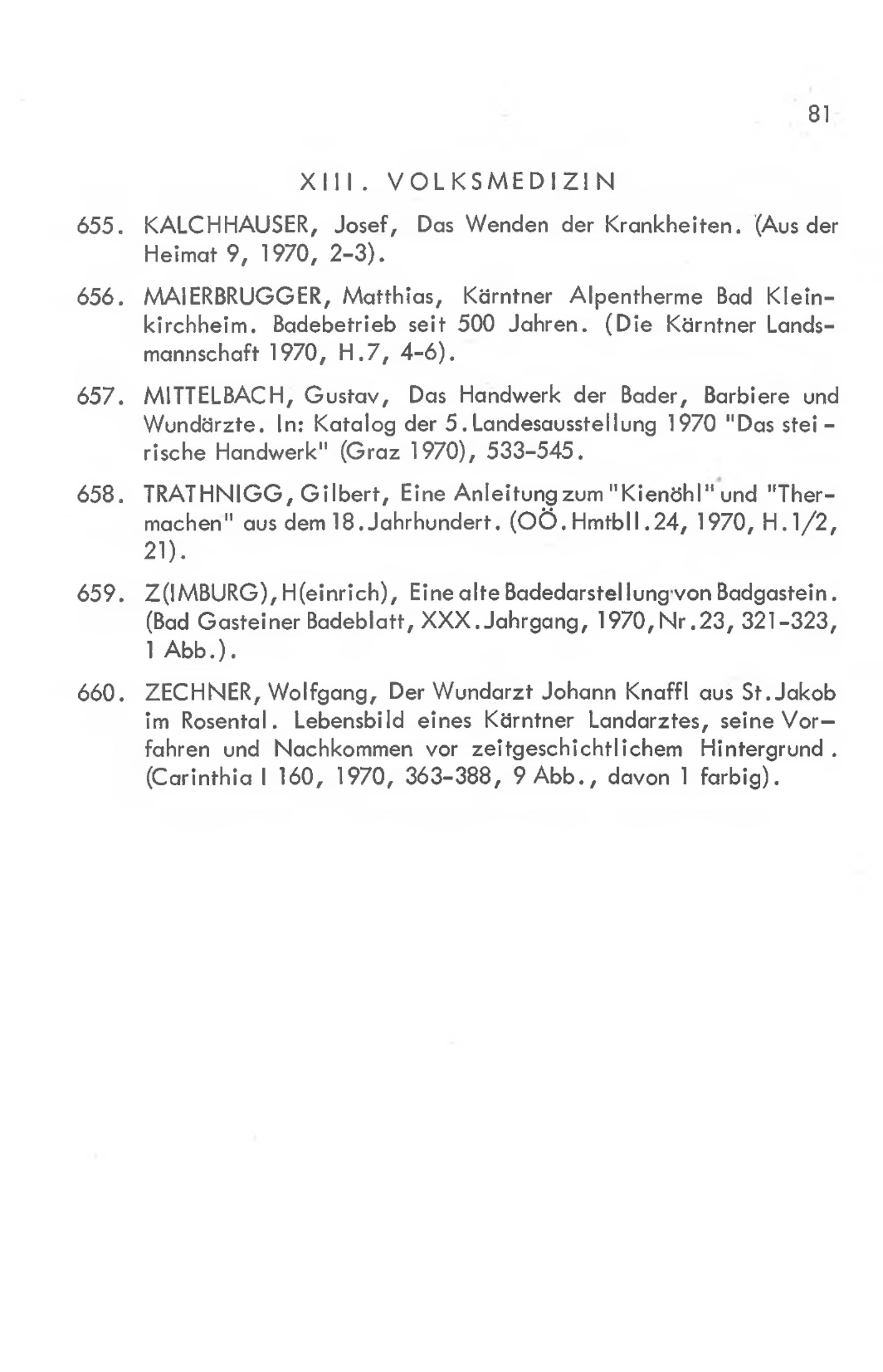 81

XIII. VOLKSMEDIZIN

655. KALCHHAUSER, Josef, Das Wenden der Krankheiten. (Aus der Heimat 9, 1970, 2-3).

656. MAIERBRUGGER, Matthias, Kärntner Alpentherme Bad Kleinkirchheim. Badebetrieb seit 500 Jahren. (Die Kärntner Landsmannschaft 1970, H.7, 4-6).

657. MITTELBACH, Gustav, Das Handwerk der Bader, Barbiere und Wundärzte. In: Katalog der 5.Landesausstellung 1970 "Das steirische Handwerk" (Graz 1970), 533-545.

658. TRATHNIGG, Gilbert, Eine Anleitung zum "Kienöhl" und "Thermachen" aus dem 18.Jahrhundert. (OÖ.Hmtbll.24, 1970, H.1/2, 21).

659. Z(IMBURG), H(einrich), Eine alte Badedarstellung von Badgastein. (Bad Gasteiner Badeblatt, XXX.Jahrgang, 1970, Nr.23, 321-323, 1 Abb.).

660. ZECHNER, Wolfgang, Der Wundarzt Johann Knaffl aus St.Jakob im Rosental. Lebensbild eines Kärntner Landarztes, seine Vorfahren und Nachkommen vor zeitgeschichtlichem Hintergrund. (Carinthia I 160, 1970, 363-388, 9 Abb., davon 1 farbig).